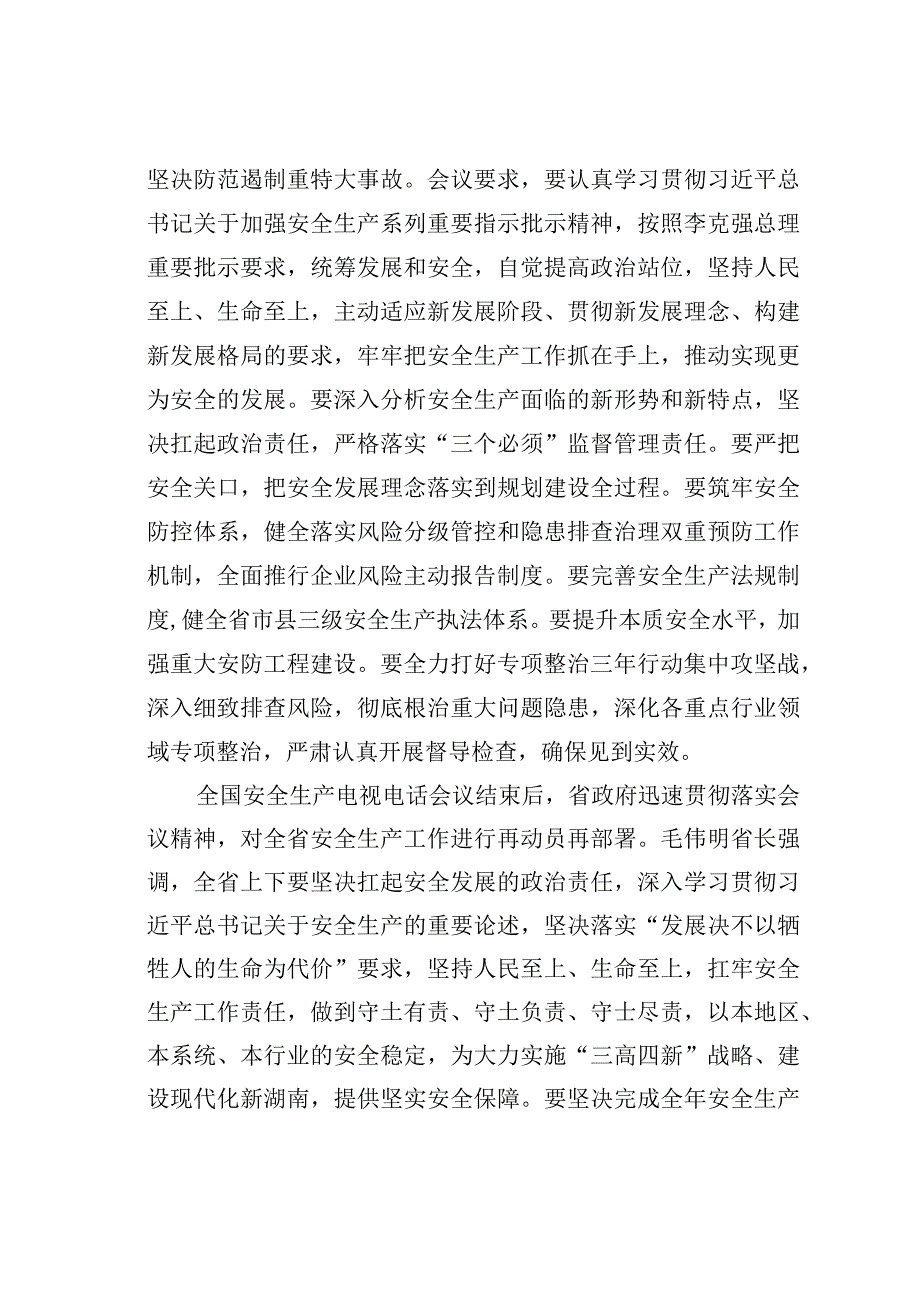 坚决防范遏制重特大事故。会议要求，要认真学习贯彻习近平总书记关于加强安全生产系列重要指示批示精神，按照李克强总理重要批示要求，统筹发展和安全，自觉提高政治站位，坚持人民至上、生命至上，主动适应新发展阶段、贯彻新发展理念、构建新发展格局的要求，牢牢把安全生产工作抓在手上，推动实现更为安全的发展。要深入分析安全生产面临的新形势和新特点，坚决扛起政治责任，严格落实“三个必须”监督管理责任。要严把安全关口，把安全发展理念落实到规划建设全过程。要筑牢安全防控体系，健全落实风险分级管控和隐患排查治理双重预防工作机制，全面推行企业风险主动报告制度。要完善安全生产法规制度，健全省市县三级安全生产执法体系。要提升本质安全水平，加强重大安防工程建设。要全力打好专项整治三年行动集中攻坚战，深入细致排查风险，彻底根治重大问题隐患，深化各重点行业领域专项整治，严肃认真开展督导检查，确保见到实效。

全国安全生产电视电话会议结束后，省政府迅速贯彻落实会议精神，对全省安全生产工作进行再动员再部署。毛伟明省长强调，全省上下要坚决扛起安全发展的政治责任，深入学习贯彻习近平总书记关于安全生产的重要论述，坚决落实“发展决不以牺牲人的生命为代价”要求，坚持人民至上、生命至上，扛牢安全生产工作责任，做到守土有责、守土负责、守士尽责，以本地区、本系统、本行业的安全稳定，为大力实施“三高四新”战略、建设现代化新湖南，提供坚实安全保障。要坚决完成全年安全生产